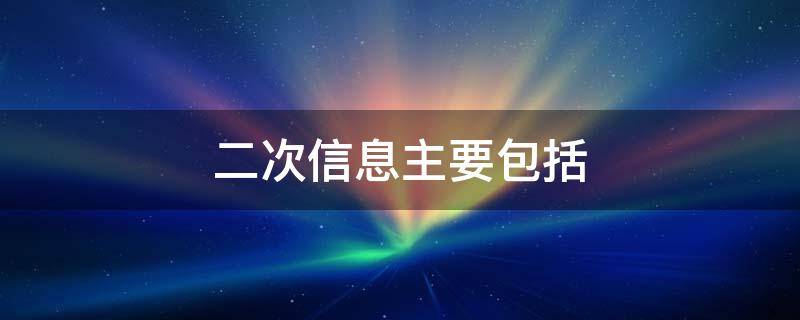 二次信息主要包括